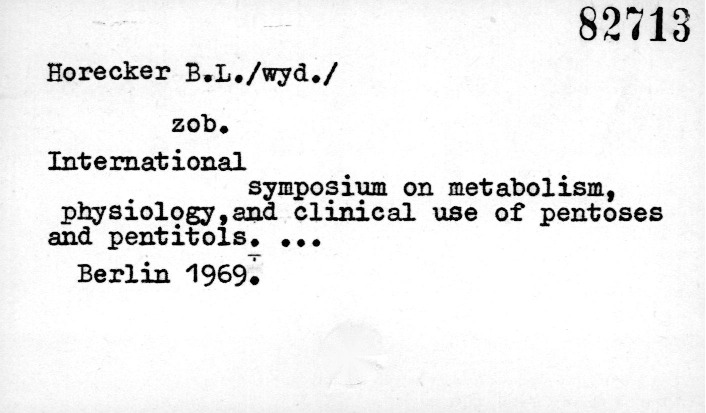 82713

Horecker B.L./wyd./

zob.

International symposium on metabolism, physiology,and clinical use of pentoses and pentitols. ...

Berlin 1969.